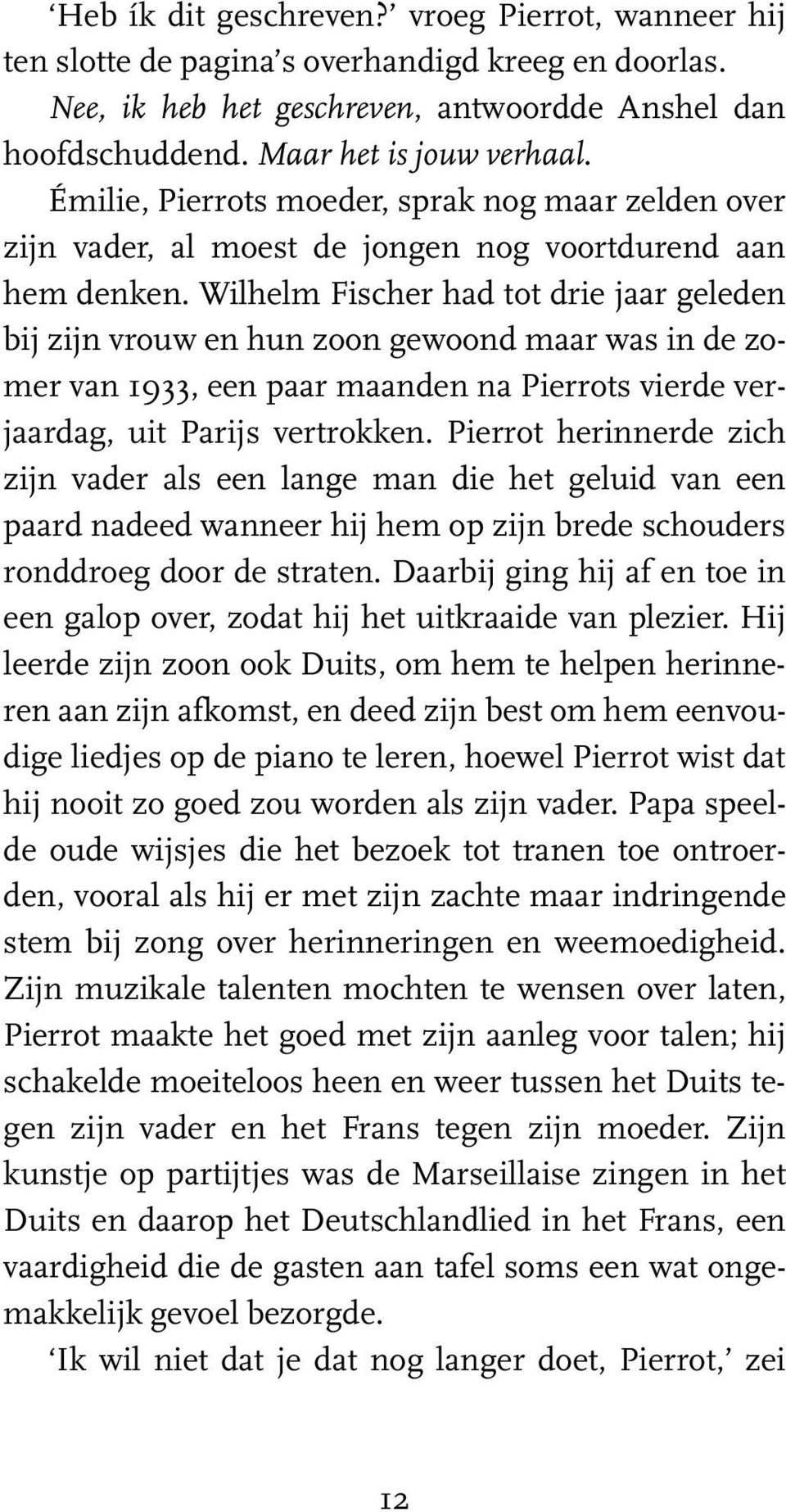 ‘Heb ík dit geschreven?’ vroeg Pierrot, wanneer hij ten slotte de pagina’s overhandigd kreeg en doorlas.

Nee, ik heb het geschreven, antwoordde Anshel dan hoofdschuddend. Maar het is jouw verhaal.

Émilie, Pierrots moeder, sprak nog maar zelden over zijn vader, al moest de jongen nog voortdurend aan hem denken. Wilhelm Fischer had tot drie jaar geleden bij zijn vrouw en hun zoon gewoond maar was in de zomer van 1933, een paar maanden na Pierrots vierde verjaardag, uit Parijs vertrokken. Pierrot herinnerde zich zijn vader als een lange man die het geluid van een paard nadeed wanneer hij hem op zijn brede schouders ronddroeg door de straten. Daarbij ging hij af en toe in een galop over, zodat hij het uitkraaide van plezier. Hij leerde zijn zoon ook Duits, om hem te helpen herinneren aan zijn afkomst, en deed zijn best om hem eenvoudige liedjes op de piano te leren, hoewel Pierrot wist dat hij nooit zo goed zou worden als zijn vader. Papa speelde oude wijsjes die het bezoek tot tranen toe ontroerden, vooral als hij er met zijn zachte maar indringende stem bij zong over herinneringen en weemoedigheid. Zijn muzikale talenten mochten te wensen over laten, Pierrot maakte het goed met zijn aanleg voor talen; hij schakelde moeiteloos heen en weer tussen het Duits tegen zijn vader en het Frans tegen zijn moeder. Zijn kunstje op partijtjes was de Marseillaise zingen in het Duits en daarop het Deutschlandlied in het Frans, een vaardigheid die de gasten aan tafel soms een wat ongemakkelijk gevoel bezorgde.

‘Ik wil niet dat je dat nog langer doet, Pierrot,’ zei

12